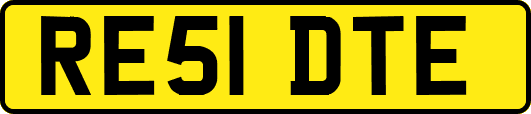 RE51 DTE